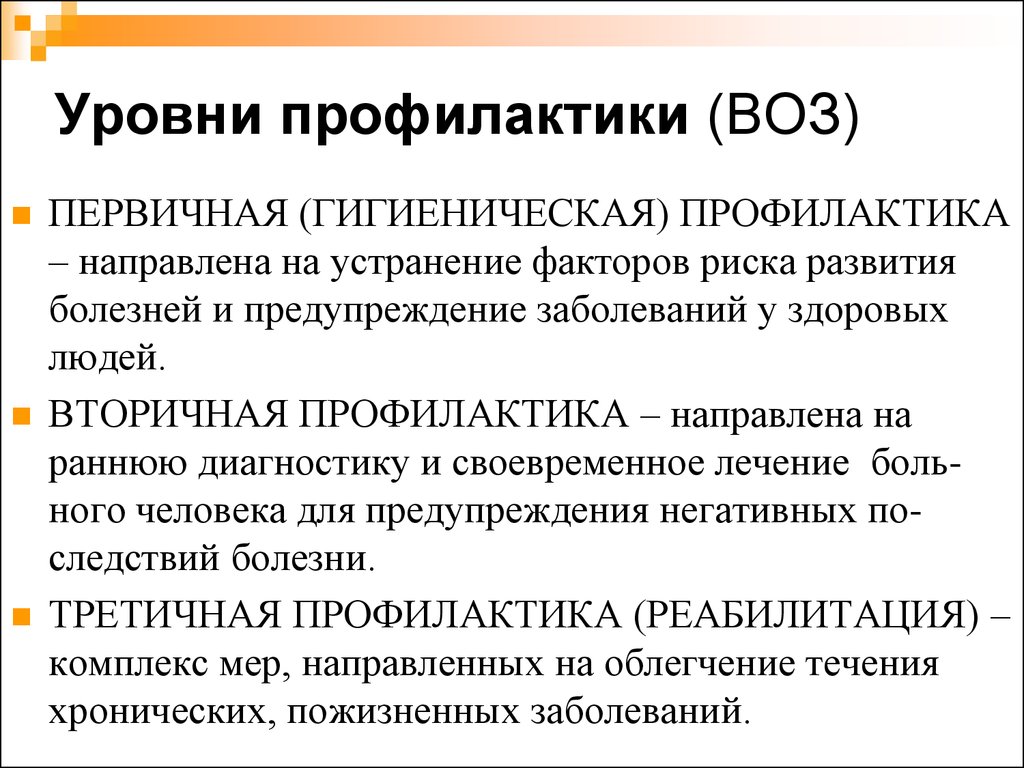 Уровни профилактики (ВОЗ)

ПЕРВИЧНАЯ (ГИГИЕНИЧЕСКАЯ) ПРОФИЛАКТИКА – направлена на устранение факторов риска развития болезней и предупреждение заболеваний у здоровых людей.

ВТОРИЧНАЯ ПРОФИЛАКТИКА – направлена на раннюю диагностику и своевременное лечение больного человека для предупреждения негативных последствий болезни.

ТРЕТИЧНАЯ ПРОФИЛАКТИКА (РЕАБИЛИТАЦИЯ) – комплекс мер, направленных на облегчение течения хронических, пожизненных заболеваний.